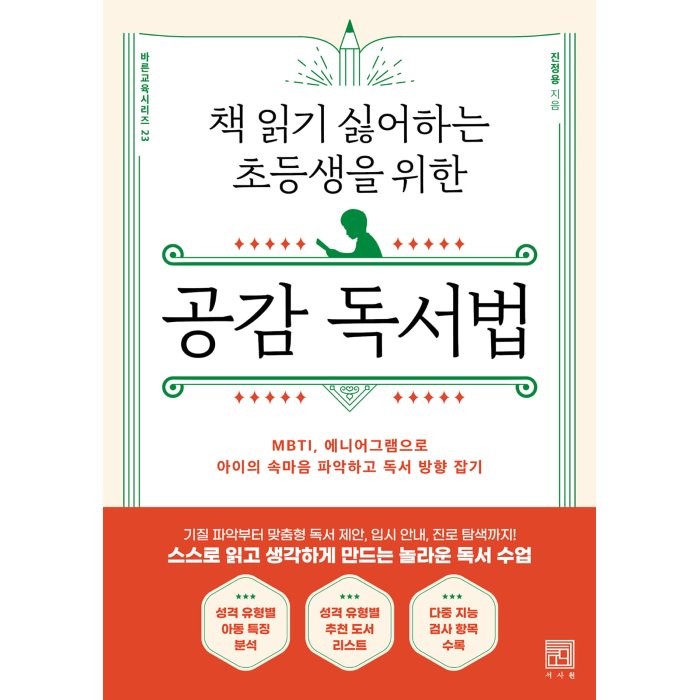 바른교육시리즈 23

진정용 지음

책 읽기 싫어하는
초등생을 위한

공감 독서법

MBTI, 에니어그램으로
아이의 속마음 파악하고 독서 방향 잡기

기질 파악부터 맞춤형 독서 제안, 입시 안내, 진로 탐색까지!
스스로 읽고 생각하게 만드는 놀라운 독서 수업

성격 유형별
아동 특징
분석

성격 유형별
추천 도서
리스트

다중 지능
검사 항목
수록

서사원